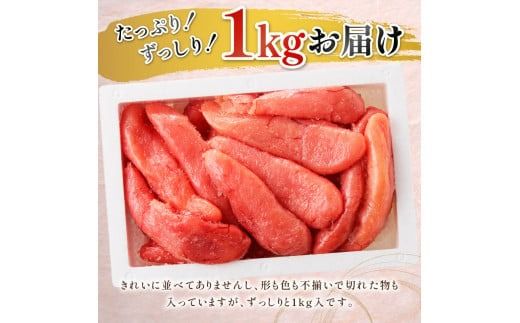 たっぷり!
ずっしり!
1kgお届け

きれいに並べてありませんし、形も色も不揃いで切れた物も入っていますが、ずっしりと1kg入です。